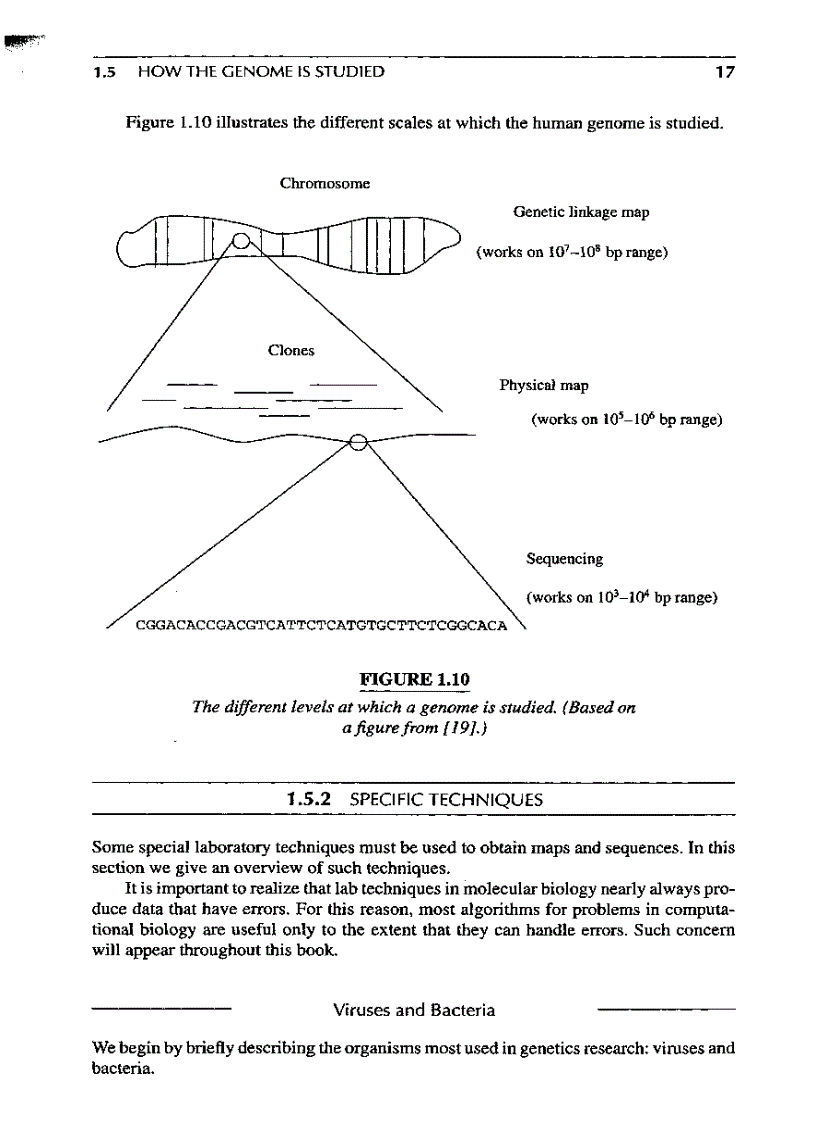 1.5 HOW THE GENOME IS STUDIED 17

Figure 1.10 illustrates the different scales at which the human genome is studied.

Chromosome

Genetic linkage map

(works on $10^7$–$10^8$ bp range)

Clones

Physical map

(works on $10^5$–$10^6$ bp range)

Sequencing

(works on $10^3$–$10^4$ bp range)

CGGACACCGACGTCATTCTCATGTGCTTCTCGGCACA

FIGURE 1.10

The different levels at which a genome is studied. (Based on a figure from [19].)

1.5.2 SPECIFIC TECHNIQUES

Some special laboratory techniques must be used to obtain maps and sequences. In this section we give an overview of such techniques.

It is important to realize that lab techniques in molecular biology nearly always produce data that have errors. For this reason, most algorithms for problems in computational biology are useful only to the extent that they can handle errors. Such concern will appear throughout this book.

Viruses and Bacteria

We begin by briefly describing the organisms most used in genetics research: viruses and bacteria.